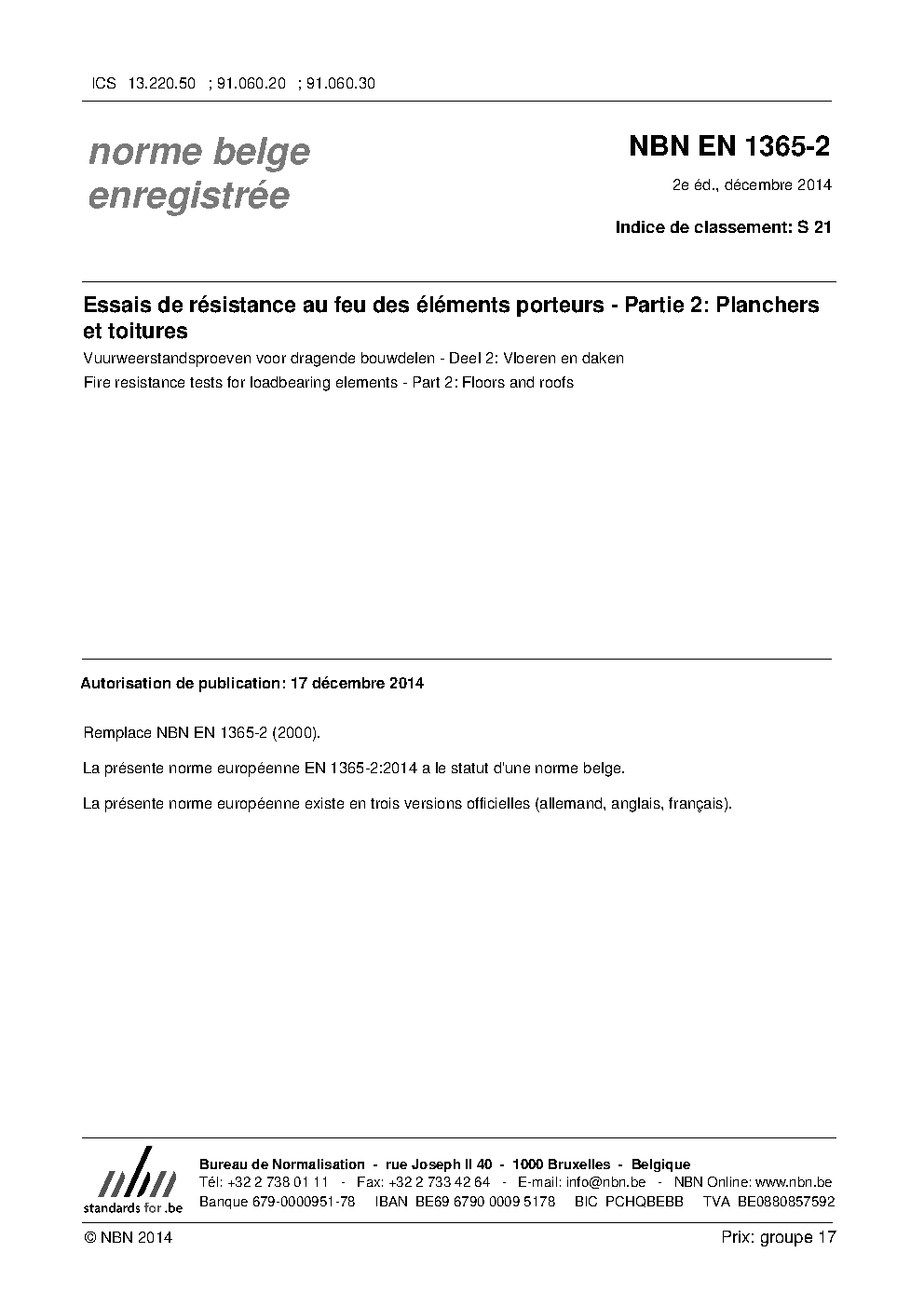 ICS 13.220.50 ; 91.060.20 ; 91.060.30

norme belge enregistrée

NBN EN 1365-2

2e éd., décembre 2014

Indice de classement: S 21

Essais de résistance au feu des éléments porteurs - Partie 2: Planchers et toitures

Vuurweerstandsproeven voor dragende bouwdelen - Deel 2: Vloeren en daken

Fire resistance tests for loadbearing elements - Part 2: Floors and roofs

Autorisation de publication: 17 décembre 2014

Remplace NBN EN 1365-2 (2000).

La présente norme européenne EN 1365-2:2014 a le statut d'une norme belge.

La présente norme européenne existe en trois versions officielles (allemand, anglais, français).

nbn standards for .be

Bureau de Normalisation - rue Joseph II 40 - 1000 Bruxelles - Belgique
Tél: +32 2 738 01 11 - Fax: +32 2 733 42 64 - E-mail: info@nbn.be - NBN Online: www.nbn.be
Banque 679-0000951-78 IBAN BE69 6790 0009 5178 BIC PCHQBEBB TVA BE0880857592

© NBN 2014

Prix: groupe 17